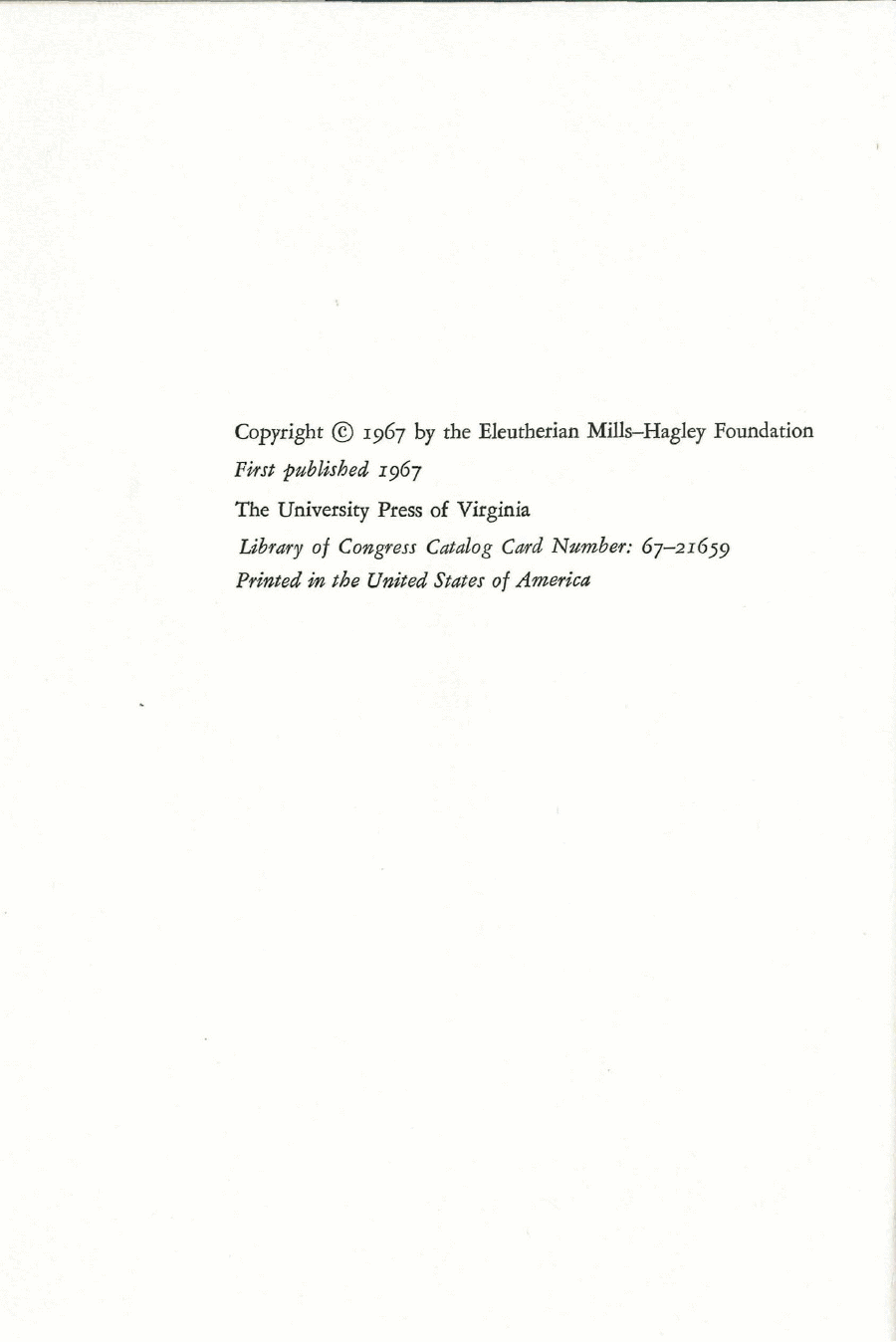 Copyright © 1967 by the Eleutherian Mills–Hagley Foundation
First published 1967
The University Press of Virginia
Library of Congress Catalog Card Number: 67–21659
Printed in the United States of America